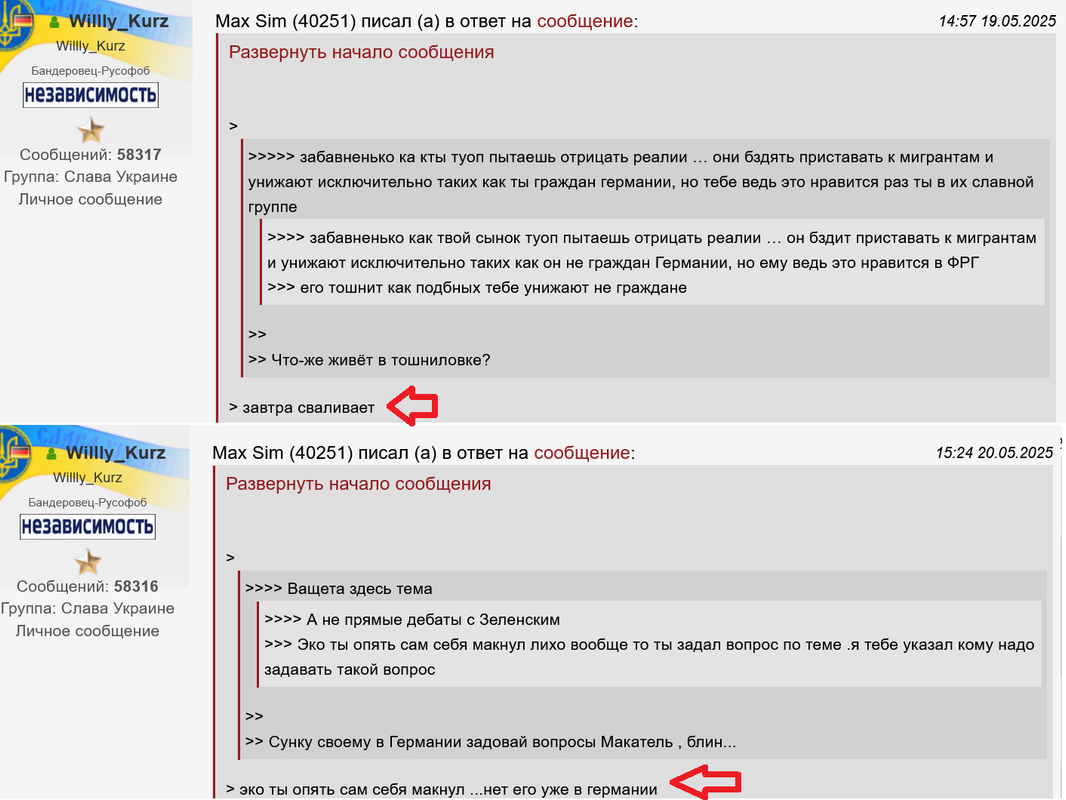 Willly_Kurz
Willly_Kurz
Бандеровец-Русофоб
независимость
Сообщений: 58317
Группа: Слава Украине
Личное сообщение

Max Sim (40251) писал (а) в ответ на сообщение:
14:57 19.05.2025

Развернуть начало сообщения

>
>>>>> забавненько ка кты туоп пытаешь отрицать реалии … они бздять приставать к мигрантам и унижают исключительно таких как ты граждан германии, но тебе ведь это нравится раз ты в их славной группе
>>>> забавненько как твой сынок туоп пытаешь отрицать реалии … он бздит приставать к мигрантам и унижают исключительно таких как он не граждан Германии, но ему ведь это нравится в ФРГ
>>> его тошнит как подбных тебе унижают не граждане
>>
>> Что-же живёт в тошниловке?
> завтра сваливает

Willly_Kurz
Willly_Kurz
Бандеровец-Русофоб
независимость
Сообщений: 58316
Группа: Слава Украине
Личное сообщение

Max Sim (40251) писал (а) в ответ на сообщение:
15:24 20.05.2025

Развернуть начало сообщения

>
>>>> Ващета здесь тема
>>>> А не прямые дебаты с Зеленским
>>> Эко ты опять сам себя макнул лихо вообще то ты задал вопрос по теме .я тебе указал кому надо задавать такой вопрос
>>
>> Сунку своему в Германии задовай вопросы Макатель , блин...
> эко ты опять сам себя макнул ...нет его уже в германии